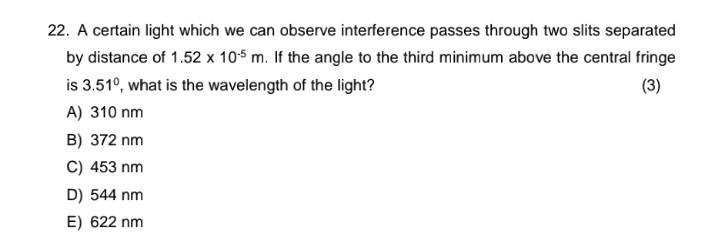 22. A certain light which we can observe interference passes through two slits separated by distance of $1.52 \times 10^{-5}$ m. If the angle to the third minimum above the central fringe is $3.51^0$, what is the wavelength of the light?

(3)

A) 310 nm

B) 372 nm

C) 453 nm

D) 544 nm

E) 622 nm